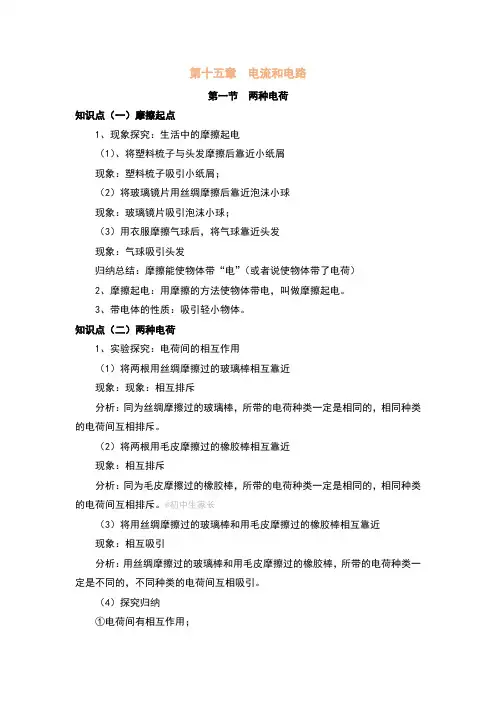 第十五章　电流和电路

第一节　两种电荷

知识点（一）摩擦起点

1、现象探究：生活中的摩擦起电

（1）、将塑料梳子与头发摩擦后靠近小纸屑

现象：塑料梳子吸引小纸屑；

（2）将玻璃镜片用丝绸摩擦后靠近泡沫小球

现象：玻璃镜片吸引泡沫小球；

（3）用衣服摩擦气球后，将气球靠近头发

现象：气球吸引头发

归纳总结：摩擦能使物体带“电”（或者说使物体带了电荷）

2、摩擦起电：用摩擦的方法使物体带电，叫做摩擦起电。

3、带电体的性质：吸引轻小物体。

知识点（二）两种电荷

1、实验探究：电荷间的相互作用

（1）将两根用丝绸摩擦过的玻璃棒相互靠近

现象：现象：相互排斥

分析：同为丝绸摩擦过的玻璃棒，所带的电荷种类一定是相同的，相同种类的电荷间互相排斥。

（2）将两根用毛皮摩擦过的橡胶棒相互靠近

现象：相互排斥

分析：同为毛皮摩擦过的橡胶棒，所带的电荷种类一定是相同的，相同种类的电荷间互相排斥。@初中生家长

（3）将用丝绸摩擦过的玻璃棒和用毛皮摩擦过的橡胶棒相互靠近

现象：相互吸引

分析：用丝绸摩擦过的玻璃棒和用毛皮摩擦过的橡胶棒，所带的电荷种类一定是不同的，不同种类的电荷间互相吸引。

（4）探究归纳

①电荷间有相互作用；